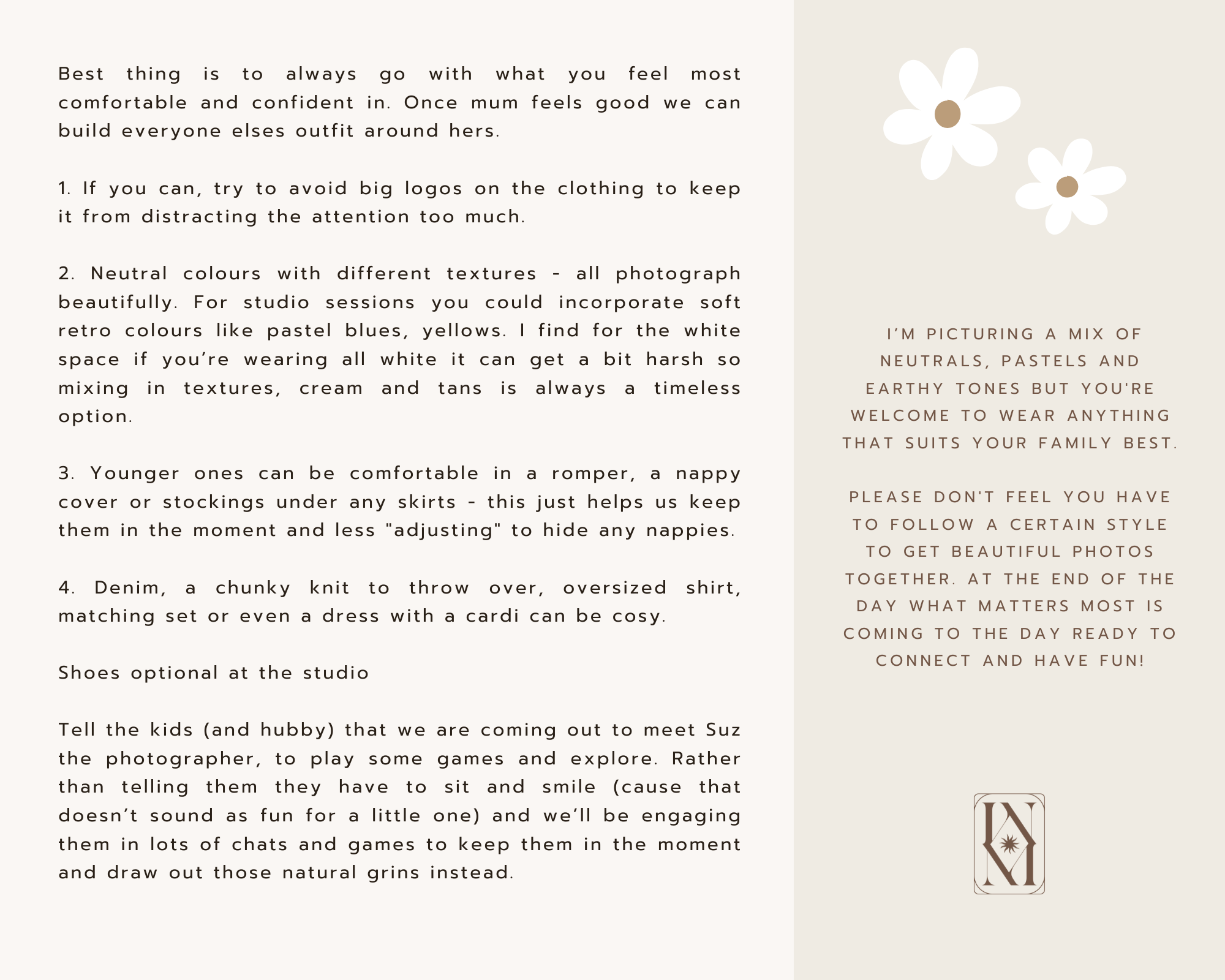 Best thing is to always go with what you feel most comfortable and confident in. Once mum feels good we can build everyone elses outfit around hers.

1. If you can, try to avoid big logos on the clothing to keep it from distracting the attention too much.

2. Neutral colours with different textures - all photograph beautifully. For studio sessions you could incorporate soft retro colours like pastel blues, yellows. I find for the white space if you're wearing all white it can get a bit harsh so mixing in textures, cream and tans is always a timeless option.

3. Younger ones can be comfortable in a romper, a nappy cover or stockings under any skirts - this just helps us keep them in the moment and less "adjusting" to hide any nappies.

4. Denim, a chunky knit to throw over, oversized shirt, matching set or even a dress with a cardi can be cosy.

Shoes optional at the studio

Tell the kids (and hubby) that we are coming out to meet Suz the photographer, to play some games and explore. Rather than telling them they have to sit and smile (cause that doesn't sound as fun for a little one) and we'll be engaging them in lots of chats and games to keep them in the moment and draw out those natural grins instead.

I'M PICTURING A MIX OF NEUTRALS, PASTELS AND EARTHY TONES BUT YOU'RE WELCOME TO WEAR ANYTHING THAT SUITS YOUR FAMILY BEST.

PLEASE DON'T FEEL YOU HAVE TO FOLLOW A CERTAIN STYLE TO GET BEAUTIFUL PHOTOS TOGETHER. AT THE END OF THE DAY WHAT MATTERS MOST IS COMING TO THE DAY READY TO CONNECT AND HAVE FUN!